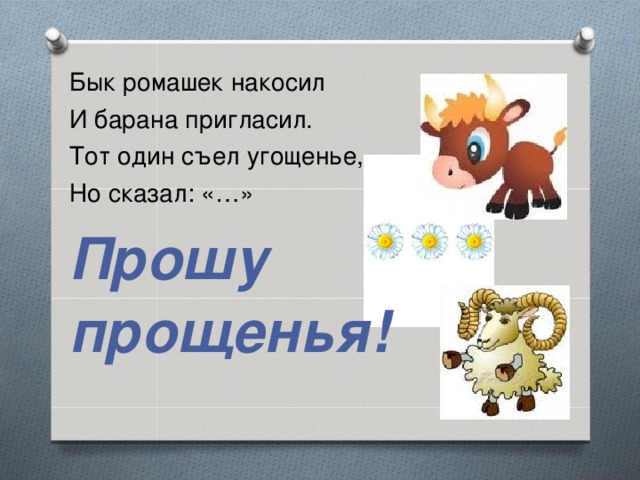 Бык ромашек накосил
И барана пригласил.
Тот один съел угощенье,
Но сказал: «…»

Прошу прощенья!